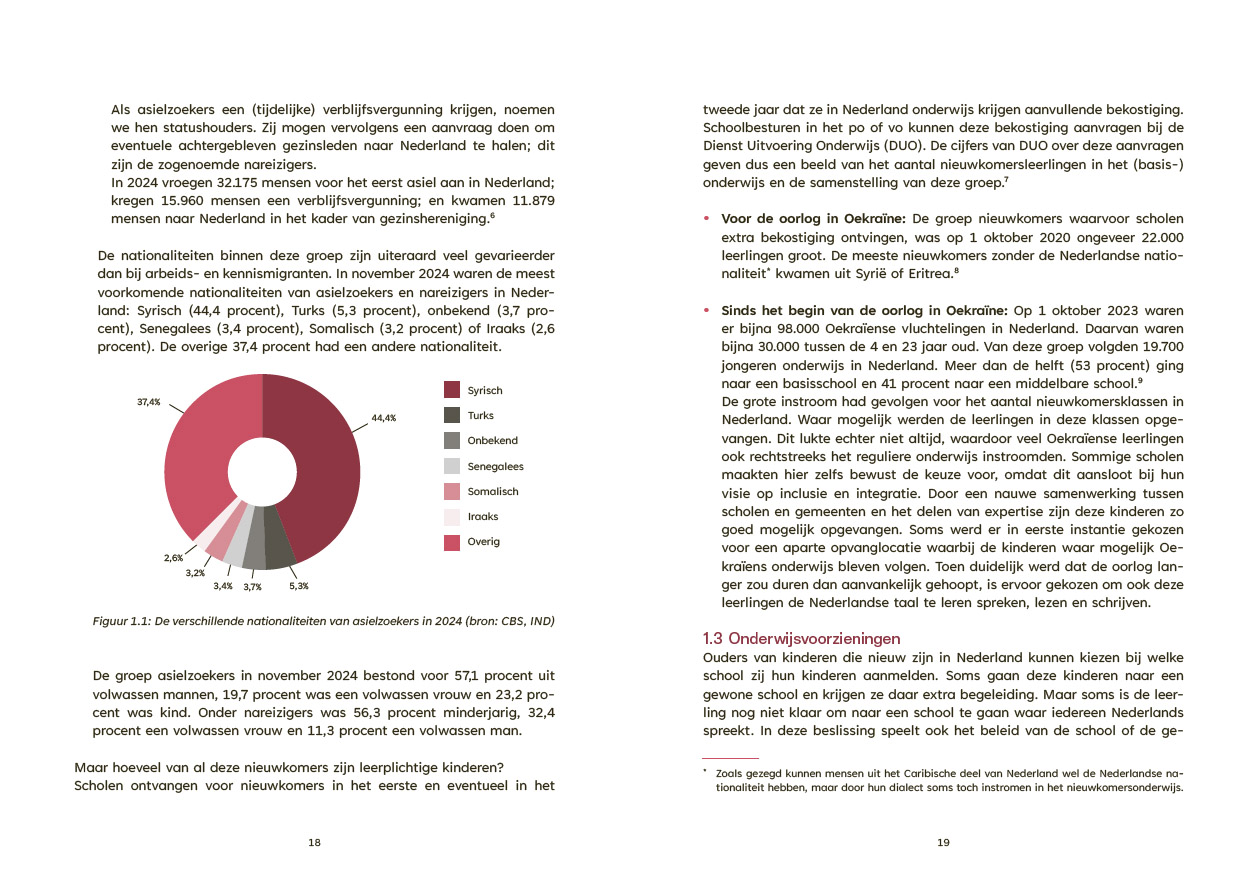 Als asielzoekers een (tijdelijke) verblijfsvergunning krijgen, noemen we hen statushouders. Zij mogen vervolgens een aanvraag doen om eventuele achtergebleven gezinsleden naar Nederland te halen; dit zijn de zogenoemde nareizigers.
In 2024 vroegen 32.175 mensen voor het eerst asiel aan in Nederland; kregen 15.960 mensen een verblijfsvergunning; en kwamen 11.879 mensen naar Nederland in het kader van gezinshereniging.$^6$

De nationaliteiten binnen deze groep zijn uiteraard veel gevarieerder dan bij arbeids- en kennismigranten. In november 2024 waren de meest voorkomende nationaliteiten van asielzoekers en nareizigers in Nederland: Syrisch (44,4 procent), Turks (5,3 procent), onbekend (3,7 procent), Senegalees (3,4 procent), Somalisch (3,2 procent) of Iraaks (2,6 procent). De overige 37,4 procent had een andere nationaliteit.

37,4%
44,4%
2,6%
3,2%
3,4%
3,7%
5,3%

Syrisch
Turks
Onbekend
Senegalees
Somalisch
Iraaks
Overig

Figuur 1.1: De verschillende nationaliteiten van asielzoekers in 2024 (bron: CBS, IND)

De groep asielzoekers in november 2024 bestond voor 57,1 procent uit volwassen mannen, 19,7 procent was een volwassen vrouw en 23,2 procent was kind. Onder nareizigers was 56,3 procent minderjarig, 32,4 procent een volwassen vrouw en 11,3 procent een volwassen man.

Maar hoeveel van al deze nieuwkomers zijn leerplichtige kinderen?
Scholen ontvangen voor nieuwkomers in het eerste en eventueel in het

18

tweede jaar dat ze in Nederland onderwijs krijgen aanvullende bekostiging. Schoolbesturen in het po of vo kunnen deze bekostiging aanvragen bij de Dienst Uitvoering Onderwijs (DUO). De cijfers van DUO over deze aanvragen geven dus een beeld van het aantal nieuwkomersleerlingen in het (basis-) onderwijs en de samenstelling van deze groep.$^7$

• Voor de oorlog in Oekraïne: De groep nieuwkomers waarvoor scholen extra bekostiging ontvingen, was op 1 oktober 2020 ongeveer 22.000 leerlingen groot. De meeste nieuwkomers zonder de Nederlandse nationaliteit* kwamen uit Syrië of Eritrea.$^8$

• Sinds het begin van de oorlog in Oekraïne: Op 1 oktober 2023 waren er bijna 98.000 Oekraïense vluchtelingen in Nederland. Daarvan waren bijna 30.000 tussen de 4 en 23 jaar oud. Van deze groep volgden 19.700 jongeren onderwijs in Nederland. Meer dan de helft (53 procent) ging naar een basisschool en 41 procent naar een middelbare school.$^9$
De grote instroom had gevolgen voor het aantal nieuwkomersklassen in Nederland. Waar mogelijk werden de leerlingen in deze klassen opgevangen. Dit lukte echter niet altijd, waardoor veel Oekraïense leerlingen ook rechtstreeks het reguliere onderwijs instroomden. Sommige scholen maakten hier zelfs bewust de keuze voor, omdat dit aansloot bij hun visie op inclusie en integratie. Door een nauwe samenwerking tussen scholen en gemeenten en het delen van expertise zijn deze kinderen zo goed mogelijk opgevangen. Soms werd er in eerste instantie gekozen voor een aparte opvanglocatie waarbij de kinderen waar mogelijk Oekraïens onderwijs bleven volgen. Toen duidelijk werd dat de oorlog langer zou duren dan aanvankelijk gehoopt, is ervoor gekozen om ook deze leerlingen de Nederlandse taal te leren spreken, lezen en schrijven.

1.3 Onderwijsvoorzieningen
Ouders van kinderen die nieuw zijn in Nederland kunnen kiezen bij welke school zij hun kinderen aanmelden. Soms gaan deze kinderen naar een gewone school en krijgen ze daar extra begeleiding. Maar soms is de leerling nog niet klaar om naar een school te gaan waar iedereen Nederlands spreekt. In deze beslissing speelt ook het beleid van de school of de ge-

* Zoals gezegd kunnen mensen uit het Caribische deel van Nederland wel de Nederlandse nationaliteit hebben, maar door hun dialect soms toch instromen in het nieuwkomersonderwijs.

19